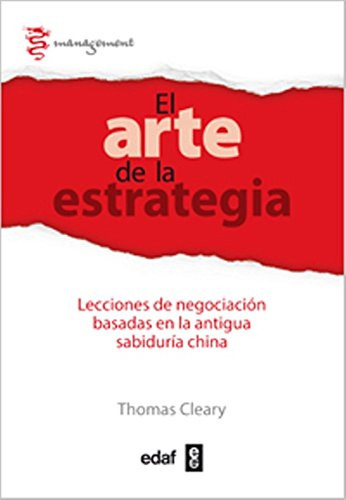 management

El arte de la estrategia

Lecciones de negociación basadas en la antigua sabiduría china

Thomas Cleary

edaf